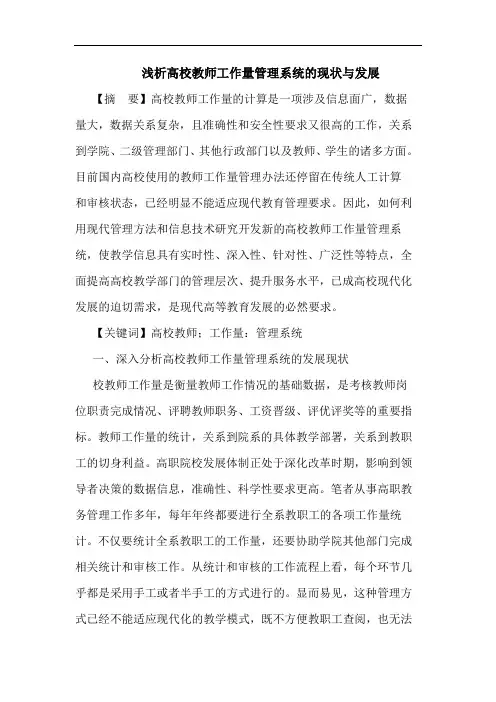 浅析高校教师工作量管理系统的现状与发展

【摘　要】高校教师工作量的计算是一项涉及信息面广，数据量大，数据关系复杂，且准确性和安全性要求又很高的工作，关系到学院、二级管理部门、其他行政部门以及教师、学生的诸多方面。目前国内高校使用的教师工作量管理办法还停留在传统人工计算和审核状态，已经明显不能适应现代教育管理要求。因此，如何利用现代管理方法和信息技术研究开发新的高校教师工作量管理系统，使教学信息具有实时性、深入性、针对性、广泛性等特点，全面提高高校教学部门的管理层次、提升服务水平，已成高校现代化发展的迫切需求，是现代高等教育发展的必然要求。

【关键词】高校教师；工作量；管理系统

一、深入分析高校教师工作量管理系统的发展现状

校教师工作量是衡量教师工作情况的基础数据，是考核教师岗位职责完成情况、评聘教师职务、工资晋级、评优评奖等的重要指标。教师工作量的统计，关系到院系的具体教学部署，关系到教职工的切身利益。高职院校发展体制正处于深化改革时期，影响到领导者决策的数据信息，准确性、科学性要求更高。笔者从事高职教务管理工作多年，每年年终都要进行全系教职工的各项工作量统计。不仅要统计全系教职工的工作量，还要协助学院其他部门完成相关统计和审核工作。从统计和审核的工作流程上看，每个环节几乎都是采用手工或者半手工的方式进行的。显而易见，这种管理方式已经不能适应现代化的教学模式，既不方便教职工查阅，也无法